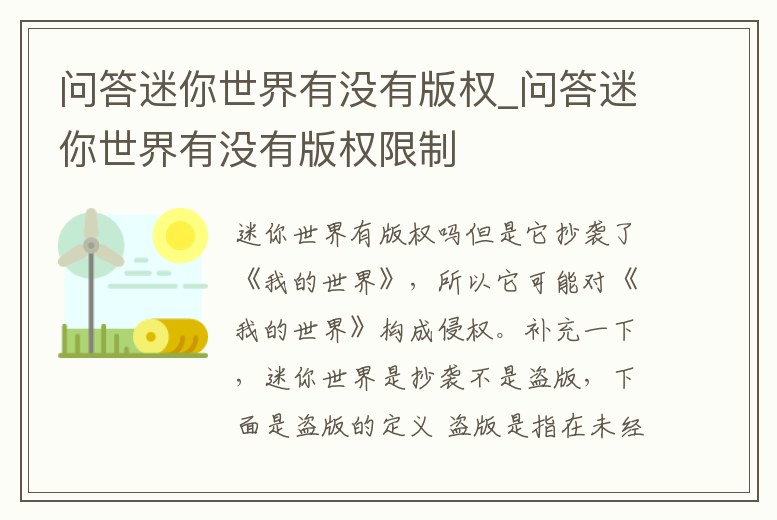 问答迷你世界有没有版权_问答迷你世界有没有版权限制

迷你世界有版权吗但是它抄袭了《我的世界》，所以它可能对《我的世界》构成侵权。补充一下，迷你世界是抄袭不是盗版，下面是盗版的定义 盗版是指在未经